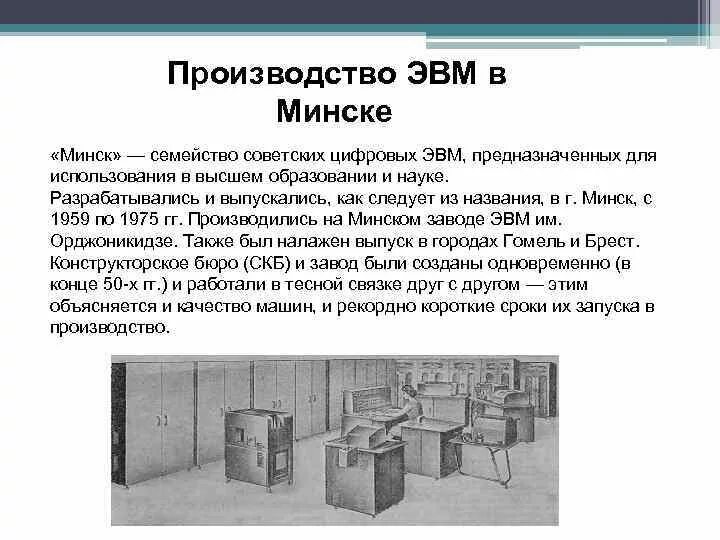 Производство ЭВМ в Минске

«Минск» — семейство советских цифровых ЭВМ, предназначенных для использования в высшем образовании и науке.
Разрабатывались и выпускались, как следует из названия, в г. Минск, с 1959 по 1975 гг. Производились на Минском заводе ЭВМ им. Орджоникидзе. Также был налажен выпуск в городах Гомель и Брест. Конструкторское бюро (СКБ) и завод были созданы одновременно (в конце 50-х гг.) и работали в тесной связке друг с другом — этим объясняется и качество машин, и рекордно короткие сроки их запуска в производство.